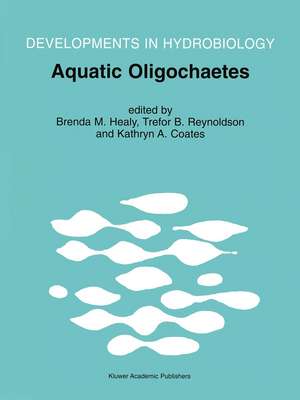 DEVELOPMENTS IN HYDROBIOLOGY

Aquatic Oligochaetes

edited by
Brenda M. Healy, Trefor B. Reynoldson
and Kathryn A. Coates

Kluwer Academic Publishers